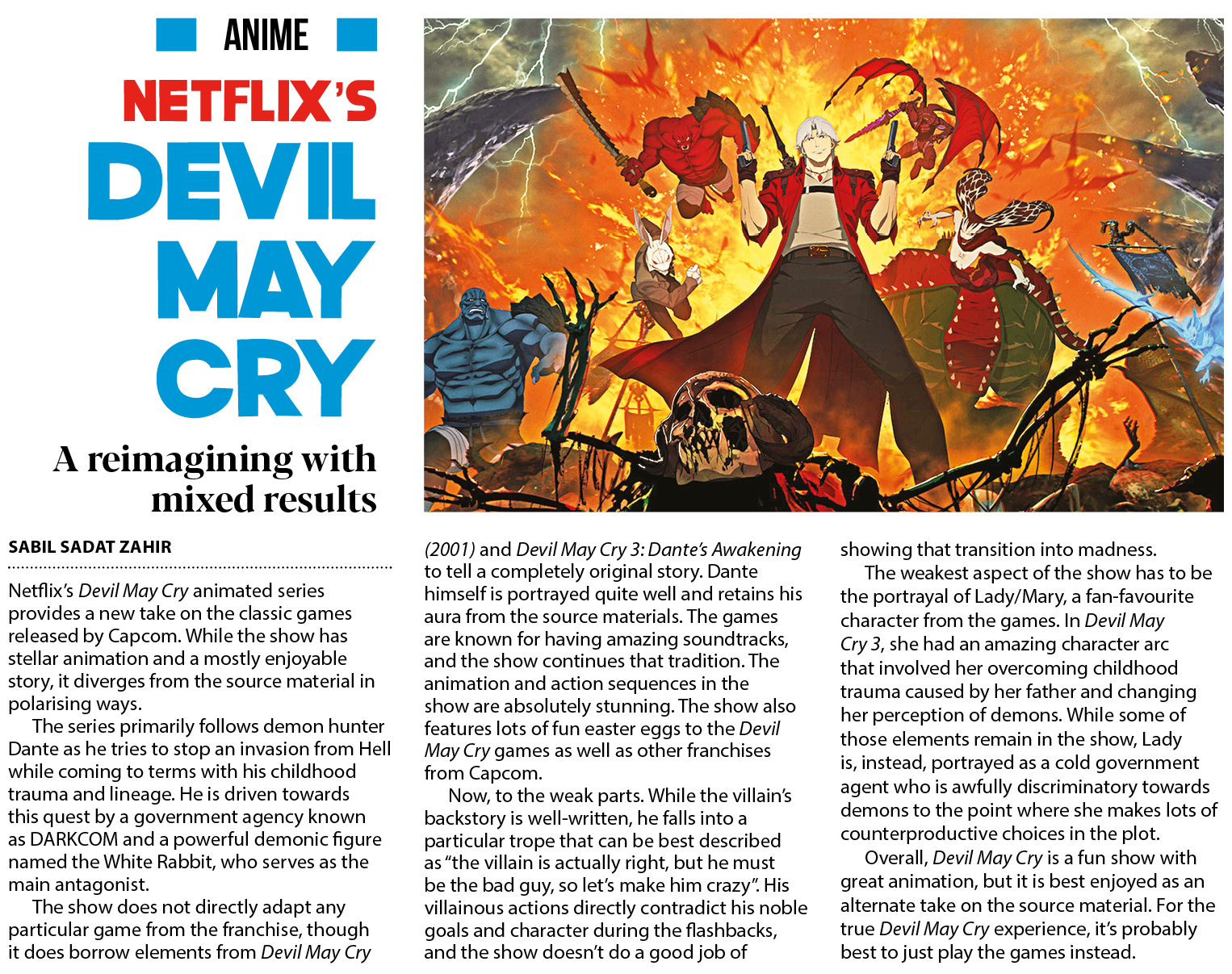 ANIME

NETFLIX'S DEVIL MAY CRY

A reimagining with mixed results

SABIL SADAT ZAHIR

Netflix's Devil May Cry animated series provides a new take on the classic games released by Capcom. While the show has stellar animation and a mostly enjoyable story, it diverges from the source material in polarising ways.

The series primarily follows demon hunter Dante as he tries to stop an invasion from Hell while coming to terms with his childhood trauma and lineage. He is driven towards this quest by a government agency known as DARKCOM and a powerful demonic figure named the White Rabbit, who serves as the main antagonist.

The show does not directly adapt any particular game from the franchise, though it does borrow elements from Devil May Cry (2001) and Devil May Cry 3: Dante's Awakening to tell a completely original story. Dante himself is portrayed quite well and retains his aura from the source materials. The games are known for having amazing soundtracks, and the show continues that tradition. The animation and action sequences in the show are absolutely stunning. The show also features lots of fun easter eggs to the Devil May Cry games as well as other franchises from Capcom.

Now, to the weak parts. While the villain's backstory is well-written, he falls into a particular trope that can be best described as "the villain is actually right, but he must be the bad guy, so let's make him crazy". His villainous actions directly contradict his noble goals and character during the flashbacks, and the show doesn't do a good job of showing that transition into madness.

The weakest aspect of the show has to be the portrayal of Lady/Mary, a fan-favourite character from the games. In Devil May Cry 3, she had an amazing character arc that involved her overcoming childhood trauma caused by her father and changing her perception of demons. While some of those elements remain in the show, Lady is, instead, portrayed as a cold government agent who is awfully discriminatory towards demons to the point where she makes lots of counterproductive choices in the plot.

Overall, Devil May Cry is a fun show with great animation, but it is best enjoyed as an alternate take on the source material. For the true Devil May Cry experience, it's probably best to just play the games instead.